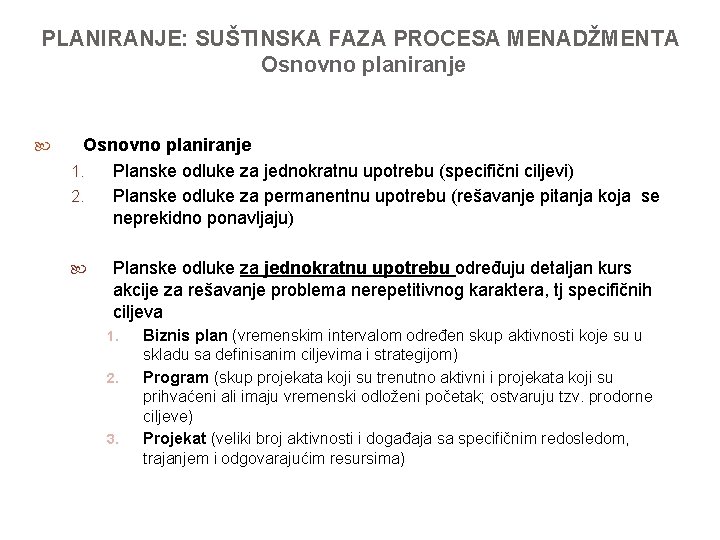 PLANIRANJE: SUŠTINSKA FAZA PROCESA MENADŽMENTA
Osnovno planiranje

Osnovno planiranje
1. Planske odluke za jednokratnu upotrebu (specifični ciljevi)
2. Planske odluke za permanentnu upotrebu (rešavanje pitanja koja se neprekidno ponavljaju)

Planske odluke za jednokratnu upotrebu određuju detaljan kurs akcije za rešavanje problema nerepetitivnog karaktera, tj specifičnih ciljeva
1. Biznis plan (vremenskim intervalom određen skup aktivnosti koje su u skladu sa definisanim ciljevima i strategijom)
2. Program (skup projekata koji su trenutno aktivni i projekata koji su prihvaćeni ali imaju vremenski odloženi početak; ostvaruju tzv. prodorne ciljeve)
3. Projekat (veliki broj aktivnosti i događaja sa specifičnim redosledom, trajanjem i odgovarajućim resursima)